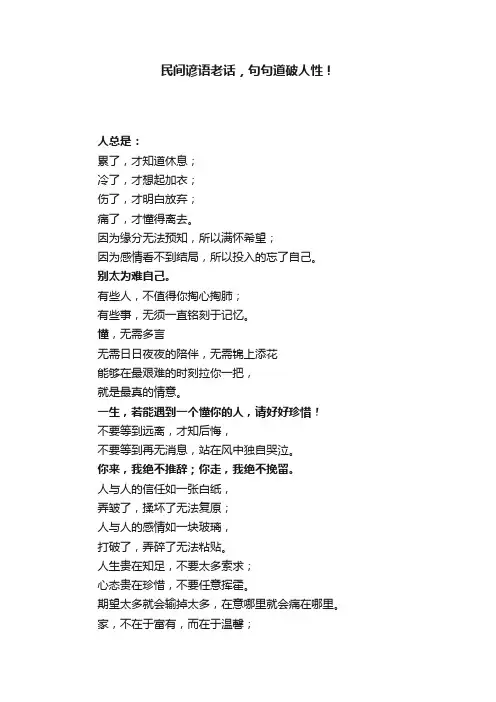 民间谚语老话，句句道破人性！

人总是：
累了，才知道休息；
冷了，才想起加衣；
伤了，才明白放弃；
痛了，才懂得离去。
因为缘分无法预知，所以满怀希望；
因为感情看不到结局，所以投入的忘了自己。
别太为难自己。
有些人，不值得你掏心掏肺；
有些事，无须一直铭刻于记忆。
懂，无需多言
无需日日夜夜的陪伴，无需锦上添花
能够在最艰难的时刻拉你一把，
就是最真的情意。
一生，若能遇到一个懂你的人，请好好珍惜！
不要等到远离，才知后悔，
不要等到再无消息，站在风中独自哭泣。
你来，我绝不推辞；你走，我绝不挽留。
人与人的信任如一张白纸，
弄皱了，揉坏了无法复原；
人与人的感情如一块玻璃，
打破了，弄碎了无法粘贴。
人生贵在知足，不要太多索求；
心态贵在珍惜，不要任意挥霍。
期望太多就会输掉太多，在意哪里就会痛在哪里。
家，不在于富有，而在于温馨；